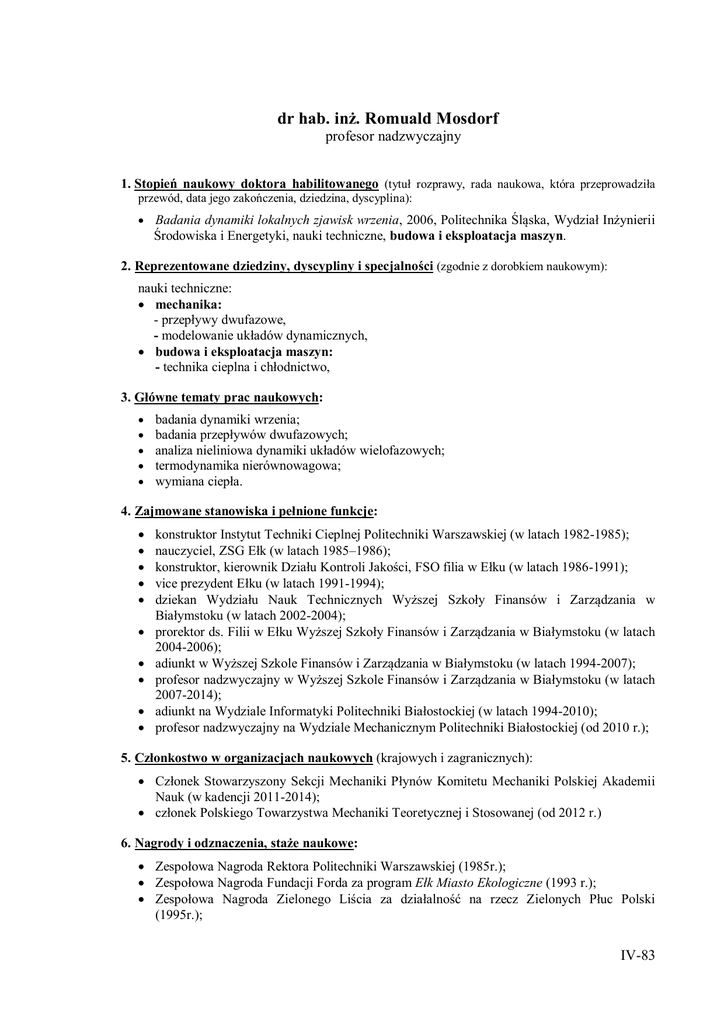 dr hab. inż. Romuald Mosdorf
profesor nadzwyczajny

1. Stopień naukowy doktora habilitowanego (tytuł rozprawy, rada naukowa, która przeprowadziła przewód, data jego zakończenia, dziedzina, dyscyplina):
• Badania dynamiki lokalnych zjawisk wrzenia, 2006, Politechnika Śląska, Wydział Inżynierii Środowiska i Energetyki, nauki techniczne, budowa i eksploatacja maszyn.

2. Reprezentowane dziedziny, dyscypliny i specjalności (zgodnie z dorobkiem naukowym):
nauki techniczne:
• mechanika:
- przepływy dwufazowe,
- modelowanie układów dynamicznych,
• budowa i eksploatacja maszyn:
- technika cieplna i chłodnictwo,

3. Główne tematy prac naukowych:
• badania dynamiki wrzenia;
• badania przepływów dwufazowych;
• analiza nieliniowa dynamiki układów wielofazowych;
• termodynamika nierównowagowa;
• wymiana ciepła.

4. Zajmowane stanowiska i pełnione funkcje:
• konstruktor Instytut Techniki Cieplnej Politechniki Warszawskiej (w latach 1982-1985);
• nauczyciel, ZSG Ełk (w latach 1985–1986);
• konstruktor, kierownik Działu Kontroli Jakości, FSO filia w Ełku (w latach 1986-1991);
• vice prezydent Ełku (w latach 1991-1994);
• dziekan Wydziału Nauk Technicznych Wyższej Szkoły Finansów i Zarządzania w Białymstoku (w latach 2002-2004);
• prorektor ds. Filii w Ełku Wyższej Szkoły Finansów i Zarządzania w Białymstoku (w latach 2004-2006);
• adiunkt w Wyższej Szkole Finansów i Zarządzania w Białymstoku (w latach 1994-2007);
• profesor nadzwyczajny w Wyższej Szkole Finansów i Zarządzania w Białymstoku (w latach 2007-2014);
• adiunkt na Wydziale Informatyki Politechniki Białostockiej (w latach 1994-2010);
• profesor nadzwyczajny na Wydziale Mechanicznym Politechniki Białostockiej (od 2010 r.);

5. Członkostwo w organizacjach naukowych (krajowych i zagranicznych):
• Członek Stowarzyszony Sekcji Mechaniki Płynów Komitetu Mechaniki Polskiej Akademii Nauk (w kadencji 2011-2014);
• członek Polskiego Towarzystwa Mechaniki Teoretycznej i Stosowanej (od 2012 r.)

6. Nagrody i odznaczenia, staże naukowe:
• Zespołowa Nagroda Rektora Politechniki Warszawskiej (1985r.);
• Zespołowa Nagroda Fundacji Forda za program Ełk Miasto Ekologiczne (1993 r.);
• Zespołowa Nagroda Zielonego Liścia za działalność na rzecz Zielonych Płuc Polski (1995r.);

IV-83